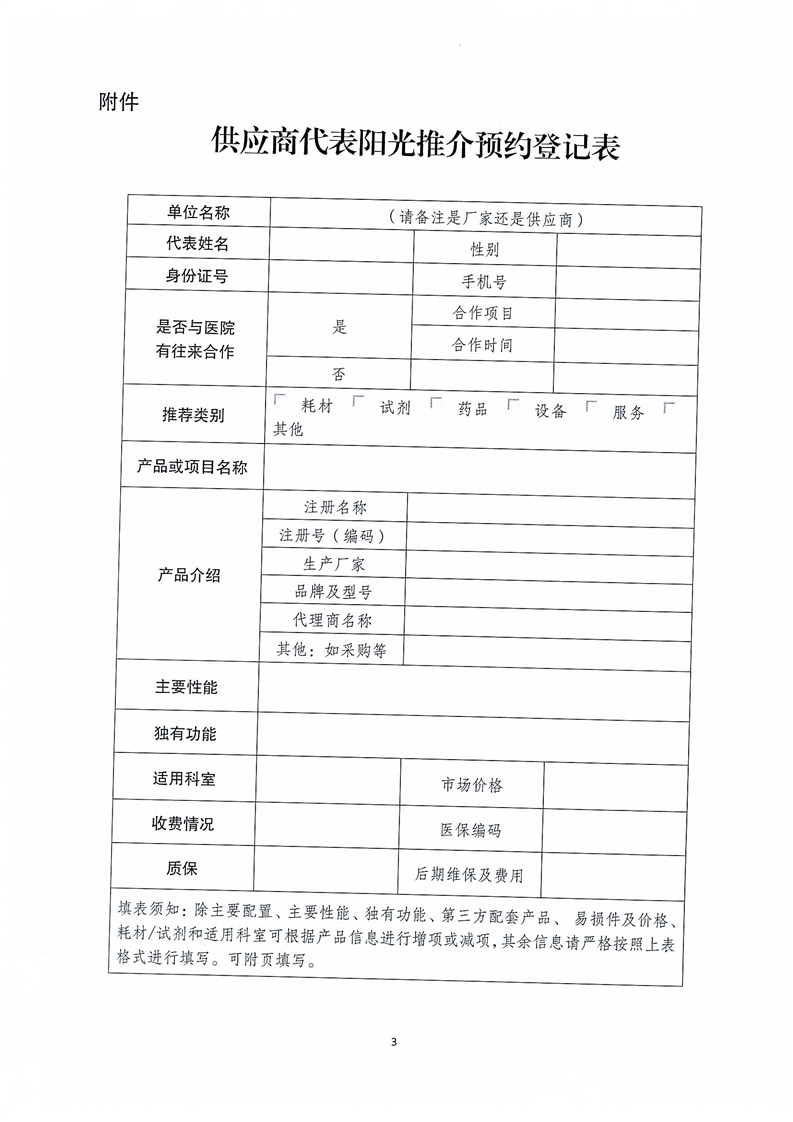 附件

供应商代表阳光推介预约登记表

| 单位名称 | （请备注是厂家还是供应商） | | |
|---|---|---|---|
| 代表姓名 | | 性别 | |
| 身份证号 | | 手机号 | |
| 是否与医院有往来合作 | 是 | 合作项目 | |
| | | 合作时间 | |
| | 否 | | |
| 推荐类别 | 「 耗材 「 试剂 「 药品 「 设备 「 服务 「 其他 | | |
| 产品或项目名称 | | | |
| 产品介绍 | 注册名称 | | |
| | 注册号（编码） | | |
| | 生产厂家 | | |
| | 品牌及型号 | | |
| | 代理商名称 | | |
| | 其他：如采购等 | | |
| 主要性能 | | | |
| 独有功能 | | | |
| 适用科室 | | 市场价格 | |
| 收费情况 | | 医保编码 | |
| 质保 | | 后期维保及费用 | |

填表须知：除主要配置、主要性能、独有功能、第三方配套产品、易损件及价格、耗材/试剂和适用科室可根据产品信息进行增项或减项，其余信息请严格按照上表格式进行填写。可附页填写。

3